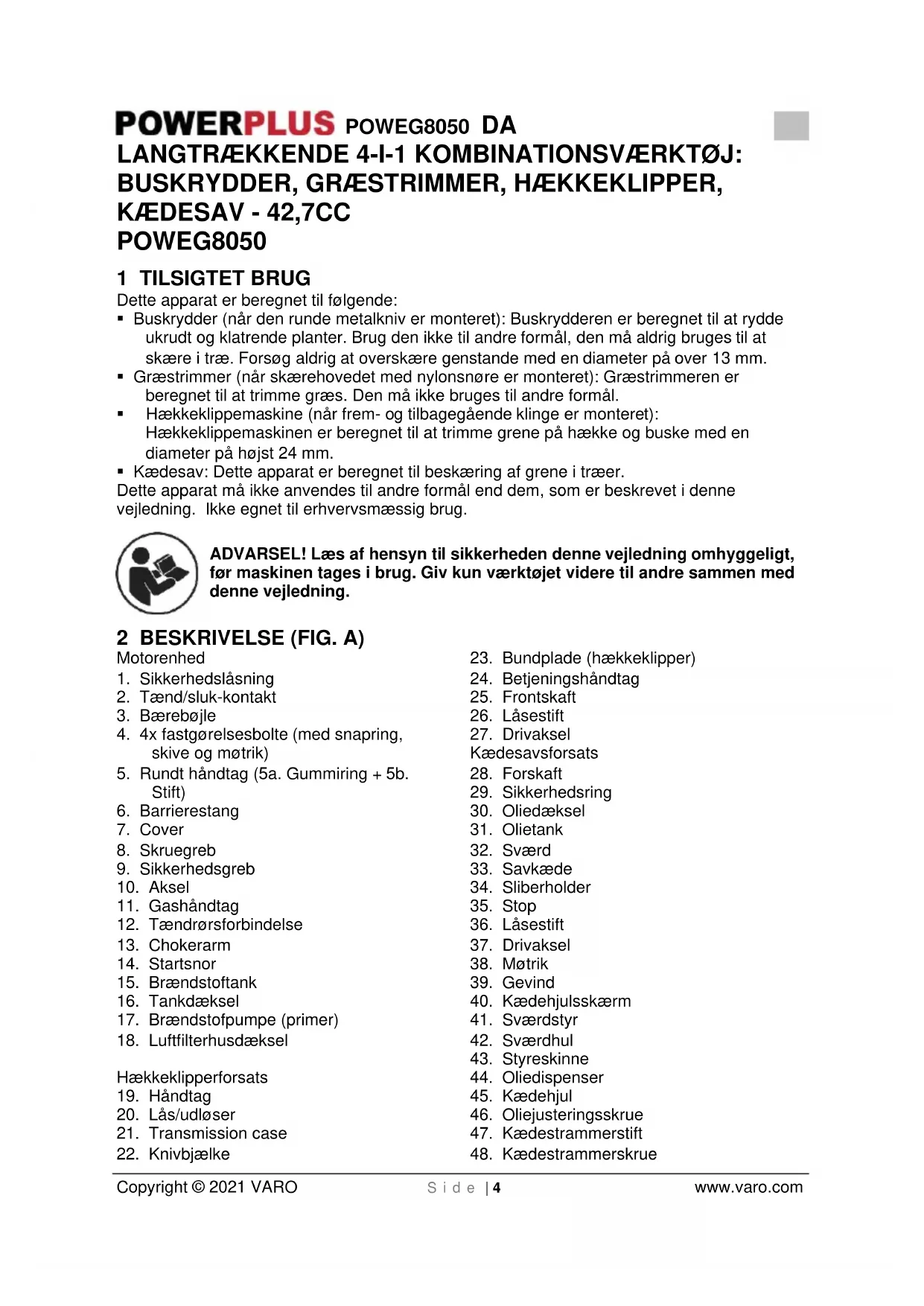 POWERPLUS POWEG8050 DA

LANGTRÆKKENDE 4-I-1 KOMBINATIONSVÆRKTØJ: BUSKRYDDER, GRÆSTRIMMER, HÆKKEKLIPPER, KÆDESAV - 42,7CC
POWEG8050

1 TILSIGTET BRUG
Dette apparat er beregnet til følgende:
▪ Buskrydder (når den runde metalkniv er monteret): Buskrydderen er beregnet til at rydde ukrudt og klatrende planter. Brug den ikke til andre formål, den må aldrig bruges til at skære i træ. Forsøg aldrig at overskære genstande med en diameter på over 13 mm.
▪ Græstrimmer (når skærehovedet med nylonsnøre er monteret): Græstrimmeren er beregnet til at trimme græs. Den må ikke bruges til andre formål.
▪ Hækkeklippemaskine (når frem- og tilbagegående klinge er monteret): Hækkeklippemaskinen er beregnet til at trimme grene på hække og buske med en diameter på højst 24 mm.
▪ Kædesav: Dette apparat er beregnet til beskæring af grene i træer.
Dette apparat må ikke anvendes til andre formål end dem, som er beskrevet i denne vejledning. Ikke egnet til erhvervsmæssig brug.

ADVARSEL! Læs af hensyn til sikkerheden denne vejledning omhyggeligt, før maskinen tages i brug. Giv kun værktøjet videre til andre sammen med denne vejledning.

2 BESKRIVELSE (FIG. A)
Motorenhed
1. Sikkerhedslåsning
2. Tænd/sluk-kontakt
3. Bærebøjle
4. 4x fastgørelsesbolte (med snapring, skive og møtrik)
5. Rundt håndtag (5a. Gummiring + 5b. Stift)
6. Barrierestang
7. Cover
8. Skruegreb
9. Sikkerhedsgreb
10. Aksel
11. Gashåndtag
12. Tændrørsforbindelse
13. Chokerarm
14. Startsnor
15. Brændstoftank
16. Tankdæksel
17. Brændstofpumpe (primer)
18. Luftfilterhusdæksel

Hækkeklipperforsats
19. Håndtag
20. Lås/udløser
21. Transmission case
22. Knivbjælke

23. Bundplade (hækkeklipper)
24. Betjeningshåndtag
25. Frontskaft
26. Låsestift
27. Drivaksel
Kædesavsforsats
28. Forskaft
29. Sikkerhedsring
30. Oliedæksel
31. Olietank
32. Sværd
33. Savkæde
34. Sliberholder
35. Stop
36. Låsestift
37. Drivaksel
38. Møtrik
39. Gevind
40. Kædehjulsskærm
41. Sværdstyr
42. Sværdhul
43. Styreskinne
44. Oliedispenser
45. Kædehjul
46. Oliejusteringsskrue
47. Kædestrammerstift
48. Kædestrammerskrue

Copyright © 2021 VARO Side | 4 www.varo.com